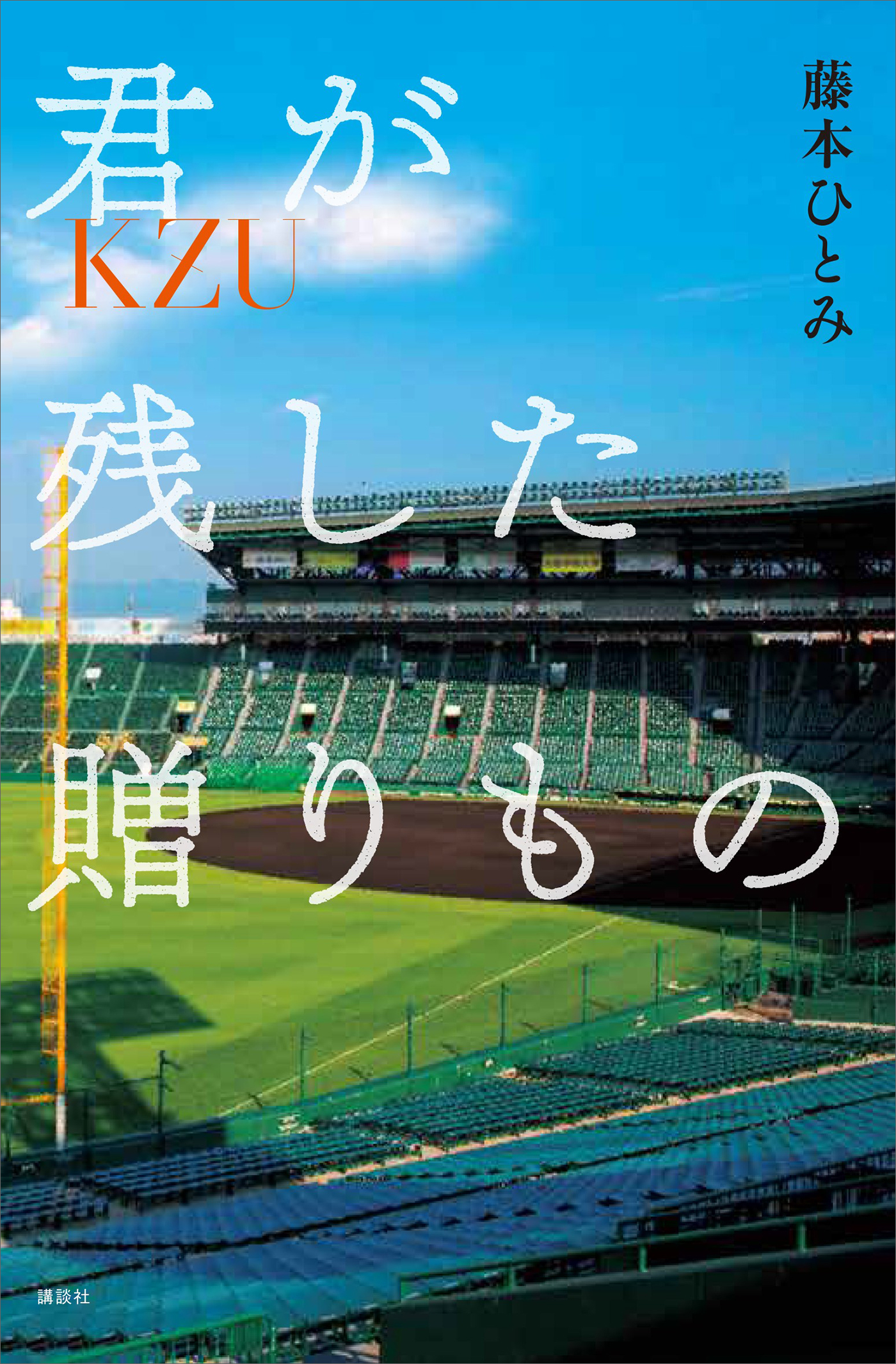 藤本ひとみ

君が
KZU
残した
贈りもの

講談社